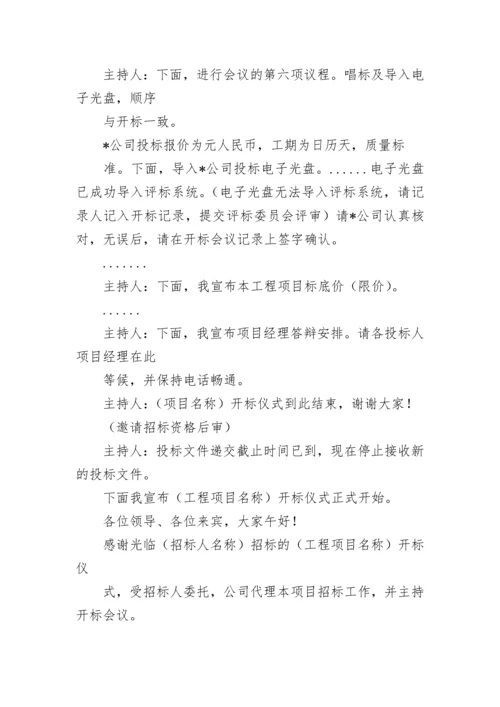 主持人：下面，进行会议的第六项议程。唱标及导入电子光盘，顺序

与开标一致。

*公司投标报价为元人民币，工期为日历天，质量标

准。下面，导入*公司投标电子光盘。......电子光盘已成功导入评标系统。（电子光盘无法导入评标系统，请记录人记入开标记录，提交评标委员会评审）请*公司认真核对，无误后，请在开标会议记录上签字确认。

.......

主持人：下面，我宣布本工程项目标底价（限价）。

......

主持人：下面，我宣布项目经理答辩安排。请各投标人项目经理在此

等候，并保持电话畅通。

主持人：（项目名称）开标仪式到此结束，谢谢大家！

（邀请招标资格后审）

主持人：投标文件递交截止时间已到，现在停止接收新的投标文件。

下面我宣布（工程项目名称）开标仪式正式开始。

各位领导、各位来宾，大家午好！

感谢光临（招标人名称）招标的（工程项目名称）开标仪

式，受招标人委托，公司代理本项目招标工作，并主持开标会议。